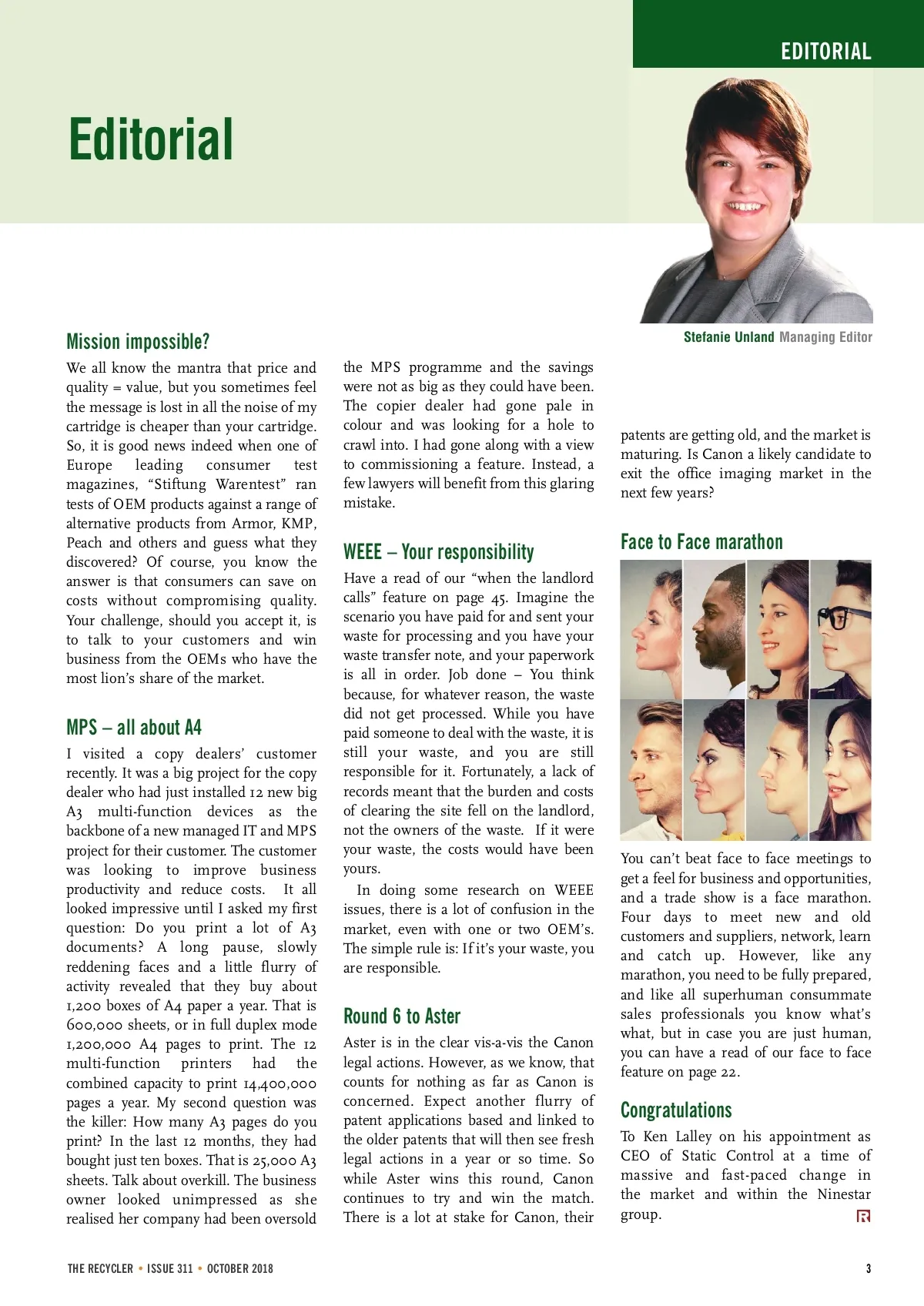 EDITORIAL

Editorial

Stefanie Unland Managing Editor

Mission impossible?

We all know the mantra that price and quality = value, but you sometimes feel the message is lost in all the noise of my cartridge is cheaper than your cartridge. So, it is good news indeed when one of Europe leading consumer test magazines, "Stiftung Warentest" ran tests of OEM products against a range of alternative products from Armor, KMP, Peach and others and guess what they discovered? Of course, you know the answer is that consumers can save on costs without compromising quality. Your challenge, should you accept it, is to talk to your customers and win business from the OEMs who have the most lion's share of the market.

MPS – all about A4

I visited a copy dealers' customer recently. It was a big project for the copy dealer who had just installed 12 new big A3 multi-function devices as the backbone of a new managed IT and MPS project for their customer. The customer was looking to improve business productivity and reduce costs. It all looked impressive until I asked my first question: Do you print a lot of A3 documents? A long pause, slowly reddening faces and a little flurry of activity revealed that they buy about 1,200 boxes of A4 paper a year. That is 600,000 sheets, or in full duplex mode 1,200,000 A4 pages to print. The 12 multi-function printers had the combined capacity to print 14,400,000 pages a year. My second question was the killer: How many A3 pages do you print? In the last 12 months, they had bought just ten boxes. That is 25,000 A3 sheets. Talk about overkill. The business owner looked unimpressed as she realised her company had been oversold the MPS programme and the savings were not as big as they could have been. The copier dealer had gone pale in colour and was looking for a hole to crawl into. I had gone along with a view to commissioning a feature. Instead, a few lawyers will benefit from this glaring mistake.

WEEE – Your responsibility

Have a read of our "when the landlord calls" feature on page 45. Imagine the scenario you have paid for and sent your waste for processing and you have your waste transfer note, and your paperwork is all in order. Job done – You think because, for whatever reason, the waste did not get processed. While you have paid someone to deal with the waste, it is still your waste, and you are still responsible for it. Fortunately, a lack of records meant that the burden and costs of clearing the site fell on the landlord, not the owners of the waste. If it were your waste, the costs would have been yours.

In doing some research on WEEE issues, there is a lot of confusion in the market, even with one or two OEM's. The simple rule is: If it's your waste, you are responsible.

Round 6 to Aster

Aster is in the clear vis-a-vis the Canon legal actions. However, as we know, that counts for nothing as far as Canon is concerned. Expect another flurry of patent applications based and linked to the older patents that will then see fresh legal actions in a year or so time. So while Aster wins this round, Canon continues to try and win the match. There is a lot at stake for Canon, their patents are getting old, and the market is maturing. Is Canon a likely candidate to exit the office imaging market in the next few years?

Face to Face marathon

You can't beat face to face meetings to get a feel for business and opportunities, and a trade show is a face marathon. Four days to meet new and old customers and suppliers, network, learn and catch up. However, like any marathon, you need to be fully prepared, and like all superhuman consummate sales professionals you know what's what, but in case you are just human, you can have a read of our face to face feature on page 22.

Congratulations

To Ken Lalley on his appointment as CEO of Static Control at a time of massive and fast-paced change in the market and within the Ninestar group.

THE RECYCLER • ISSUE 311 • OCTOBER 2018 3